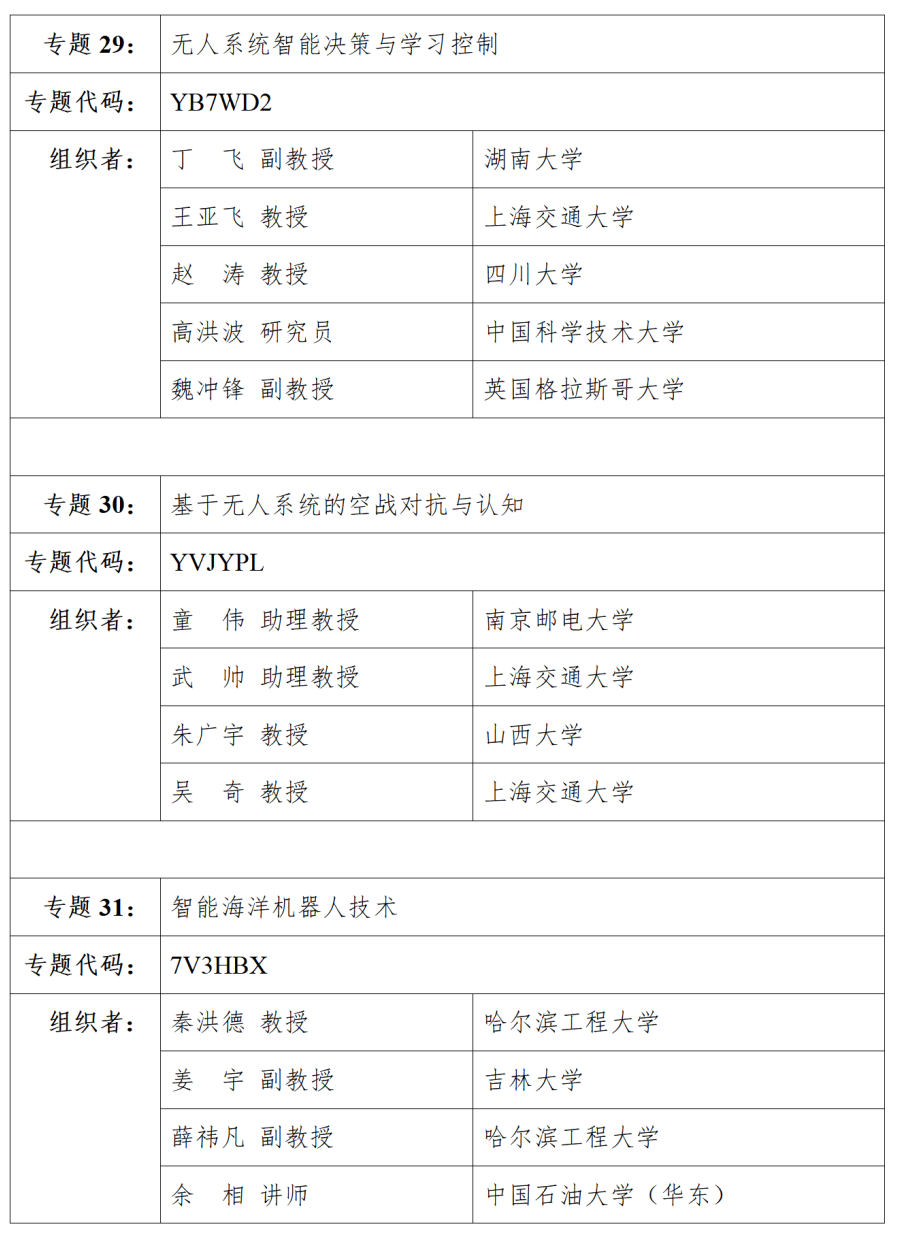 | 专题 29： | 无人系统智能决策与学习控制 | |
|---|---|---|
| 专题代码： | YB7WD2 | |
| 组织者： | 丁　飞 副教授 | 湖南大学 |
| | 王亚飞 教授 | 上海交通大学 |
| | 赵　涛 教授 | 四川大学 |
| | 高洪波 研究员 | 中国科学技术大学 |
| | 魏冲锋 副教授 | 英国格拉斯哥大学 |
| | | |
| 专题 30： | 基于无人系统的空战对抗与认知 | |
| 专题代码： | YVJYPL | |
| 组织者： | 童　伟 助理教授 | 南京邮电大学 |
| | 武　帅 助理教授 | 上海交通大学 |
| | 朱广宇 教授 | 山西大学 |
| | 吴　奇 教授 | 上海交通大学 |
| | | |
| 专题 31： | 智能海洋机器人技术 | |
| 专题代码： | 7V3HBX | |
| 组织者： | 秦洪德 教授 | 哈尔滨工程大学 |
| | 姜　宇 副教授 | 吉林大学 |
| | 薛祎凡 副教授 | 哈尔滨工程大学 |
| | 余　相 讲师 | 中国石油大学（华东） |